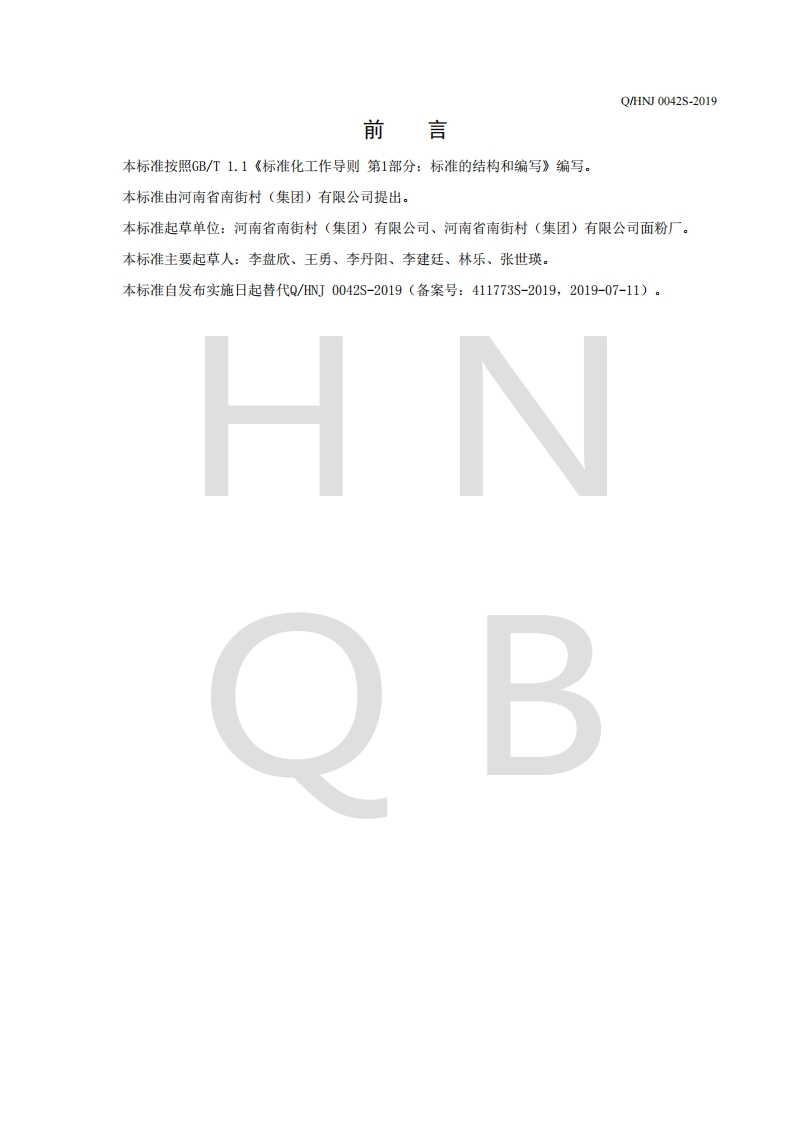 Q/HNJ 0042S-2019

前　言

本标准按照GB/T 1.1《标准化工作导则 第1部分：标准的结构和编写》编写。

本标准由河南省南街村（集团）有限公司提出。

本标准起草单位：河南省南街村（集团）有限公司、河南省南街村（集团）有限公司面粉厂。

本标准主要起草人：李盘欣、王勇、李丹阳、李建廷、林乐、张世瑛。

本标准自发布实施日起替代Q/HNJ 0042S-2019（备案号：411773S-2019，2019-07-11）。

H N
Q B